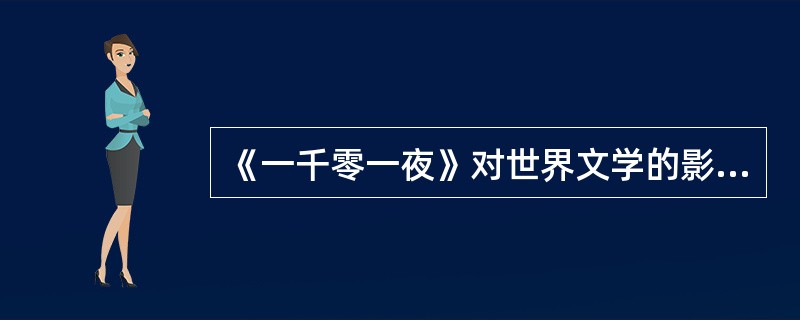 《一千零一夜》对世界文学的影...